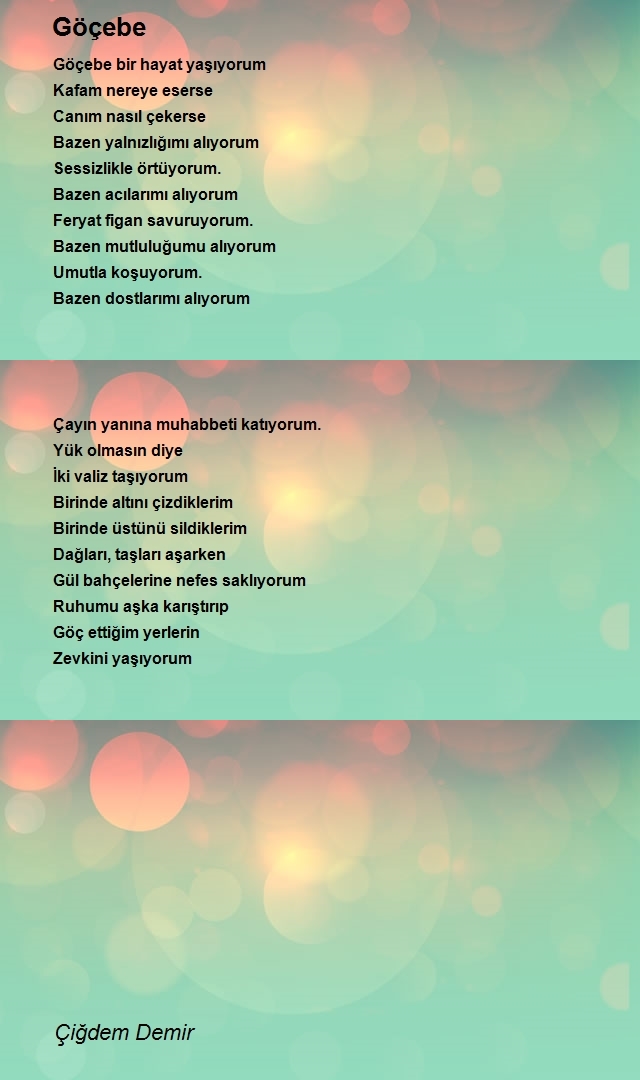 Göçebe

Göçebe bir hayat yaşıyorum
Kafam nereye eserse
Canım nasıl çekerse
Bazen yalnızlığımı alıyorum
Sessizlikle örtüyorum.
Bazen acılarımı alıyorum
Feryat figan savuruyorum.
Bazen mutluluğumu alıyorum
Umutla koşuyorum.
Bazen dostlarımı alıyorum

Çayın yanına muhabbeti katıyorum.
Yük olmasın diye
İki valiz taşıyorum
Birinde altını çizdiklerim
Birinde üstünü sildiklerim
Dağları, taşları aşarken
Gül bahçelerine nefes saklıyorum
Ruhumu aşka karıştırıp
Göç ettiğim yerlerin
Zevkini yaşıyorum

Çiğdem Demir